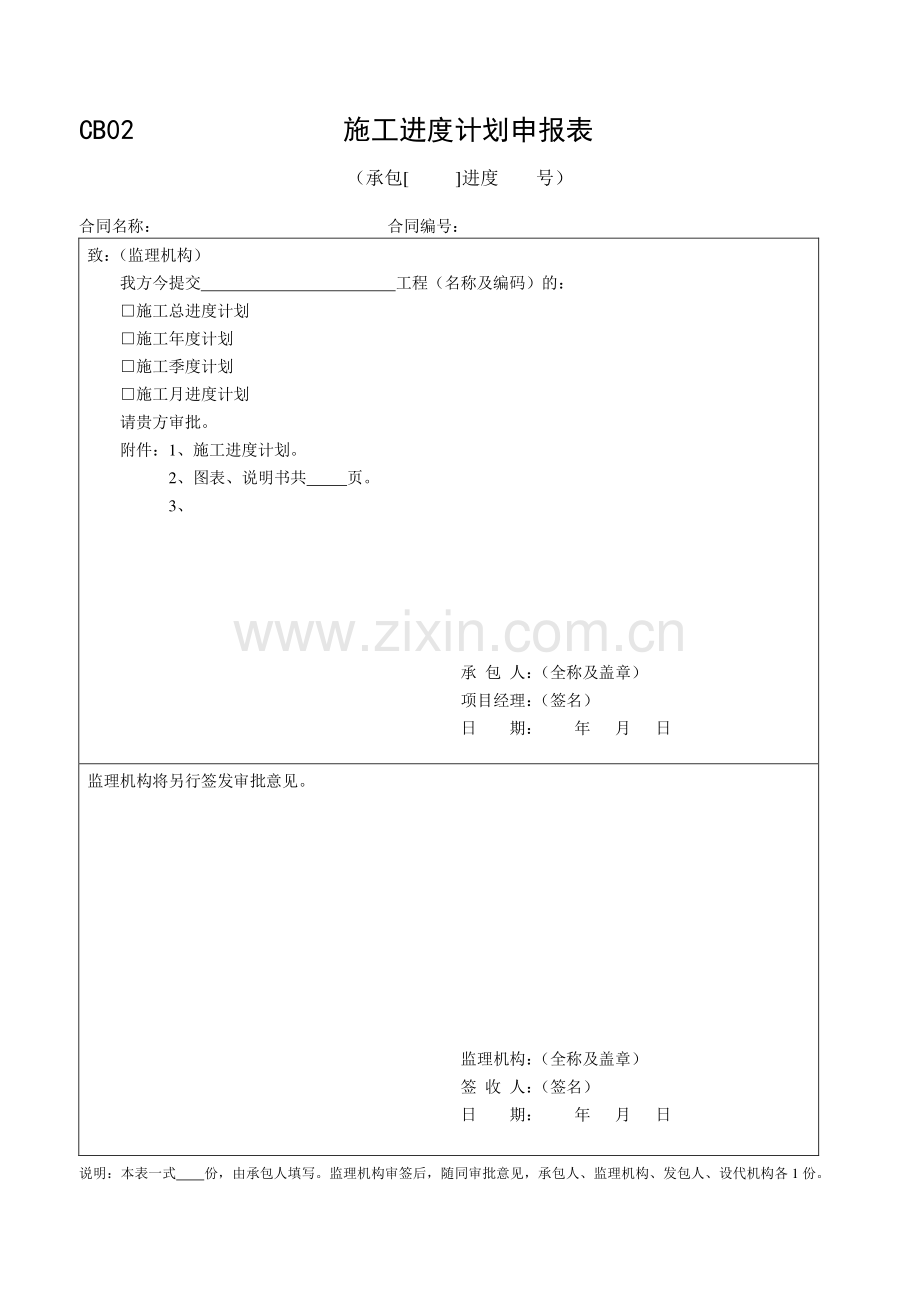 CB02 施工进度计划申报表

（承包[ ]进度 号）

合同名称： 合同编号：

致：（监理机构）

我方今提交____工程（名称及编码）的：

☐施工总进度计划

☐施工年度计划

☐施工季度计划

☐施工月进度计划

请贵方审批。

附件：1、施工进度计划。

2、图表、说明书共____页。

3、

承 包 人：（全称及盖章）

项目经理：（签名）

日 期： 年 月 日

监理机构将另行签发审批意见。

监理机构：（全称及盖章）

签 收 人：（签名）

日 期： 年 月 日

说明：本表一式____份，由承包人填写。监理机构审签后，随同审批意见，承包人、监理机构、发包人、设代机构各1份。

www.zixin.com.cn